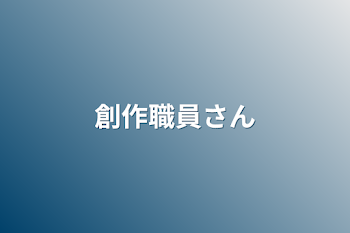 創作職員さん